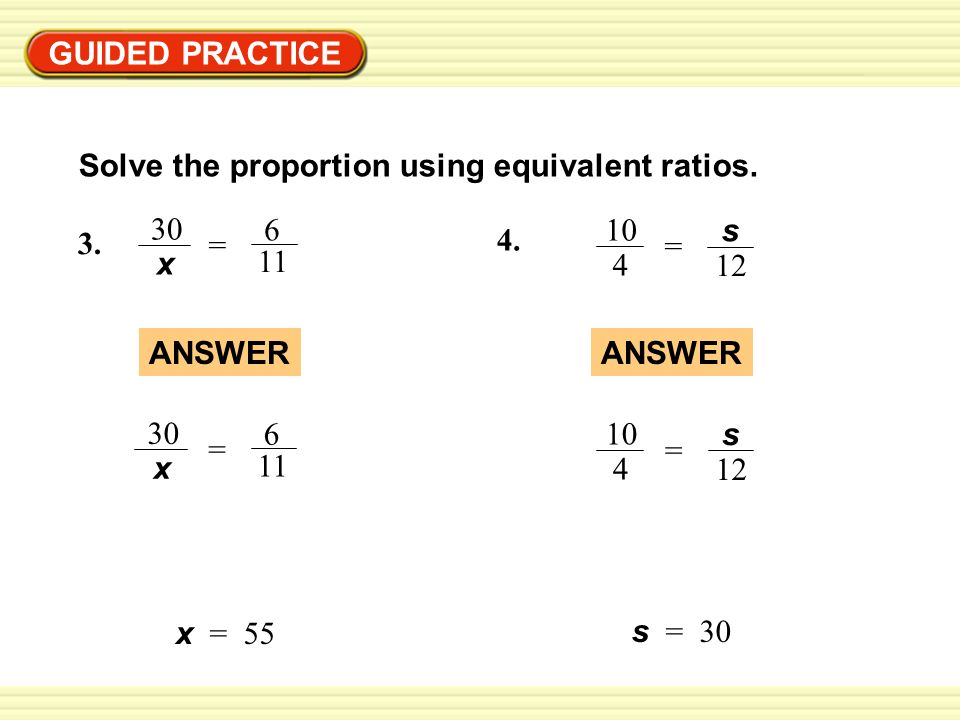 GUIDED PRACTICE

Solve the proportion using equivalent ratios.

3. $\frac{30}{x} = \frac{6}{11}$

ANSWER

$\frac{30}{x} = \frac{6}{11}$

$x = 55$

4. $\frac{10}{4} = \frac{s}{12}$

ANSWER

$\frac{10}{4} = \frac{s}{12}$

$s = 30$